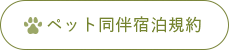 ペット同伴宿泊規約